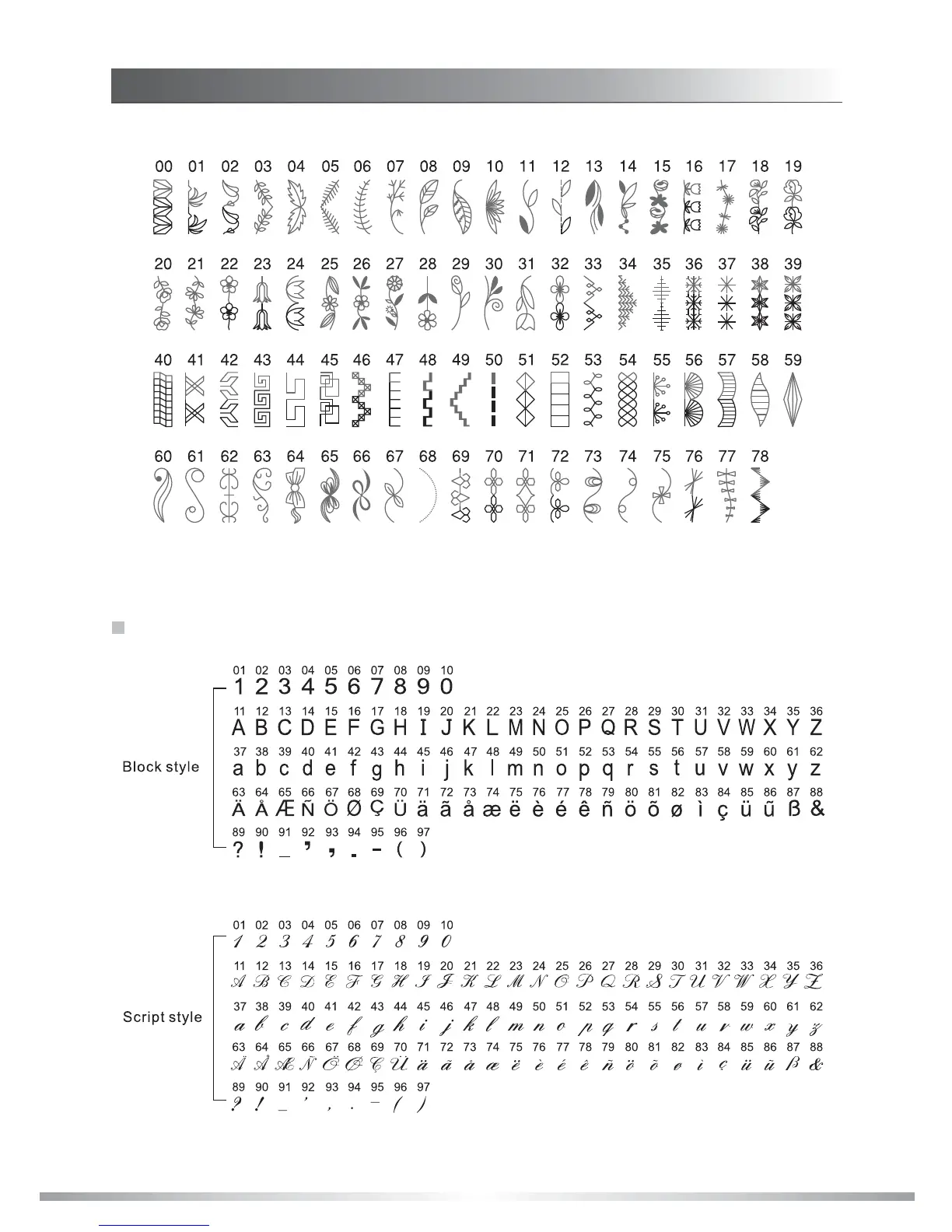 00 01 02 03 04 05 06 07 08 09 10 11 12 13 14 15 16 17 18 19

20 21 22 23 24 25 26 27 28 29 30 31 32 33 34 35 36 37 38 39

40 41 42 43 44 45 46 47 48 49 50 51 52 53 54 55 56 57 58 59

60 61 62 63 64 65 66 67 68 69 70 71 72 73 74 75 76 77 78

Block style

01 02 03 04 05 06 07 08 09 10
1 2 3 4 5 6 7 8 9 0

11 12 13 14 15 16 17 18 19 20 21 22 23 24 25 26 27 28 29 30 31 32 33 34 35 36
A B C D E F G H I J K L M N O P Q R S T U V W X Y Z

37 38 39 40 41 42 43 44 45 46 47 48 49 50 51 52 53 54 55 56 57 58 59 60 61 62
a b c d e f g h i j k l m n o p q r s t u v w x y z

63 64 65 66 67 68 69 70 71 72 73 74 75 76 77 78 79 80 81 82 83 84 85 86 87 88
Ä Å Æ Ñ Ö Ø Ç Ü ä ã å æ ë è é ê ñ ö õ ø ì ç ü ũ ß &

89 90 91 92 93 94 95 96 97
? ! _ ' , . - ( )

Script style

01 02 03 04 05 06 07 08 09 10
1 2 3 4 5 6 7 8 9 0

11 12 13 14 15 16 17 18 19 20 21 22 23 24 25 26 27 28 29 30 31 32 33 34 35 36
A B C D E F G H I J K L M N O P Q R S T U V W X Y Z

37 38 39 40 41 42 43 44 45 46 47 48 49 50 51 52 53 54 55 56 57 58 59 60 61 62
a b c d e f g h i j k l m n o p q r s t u v w x y z

63 64 65 66 67 68 69 70 71 72 73 74 75 76 77 78 79 80 81 82 83 84 85 86 87 88
Ä Å Æ Ñ Ö Ø Ç Ü ä ã å æ ë è é ê ñ ö õ ø ì ç ü ũ ß &

89 90 91 92 93 94 95 96 97
? ! _ ' , . - ( )